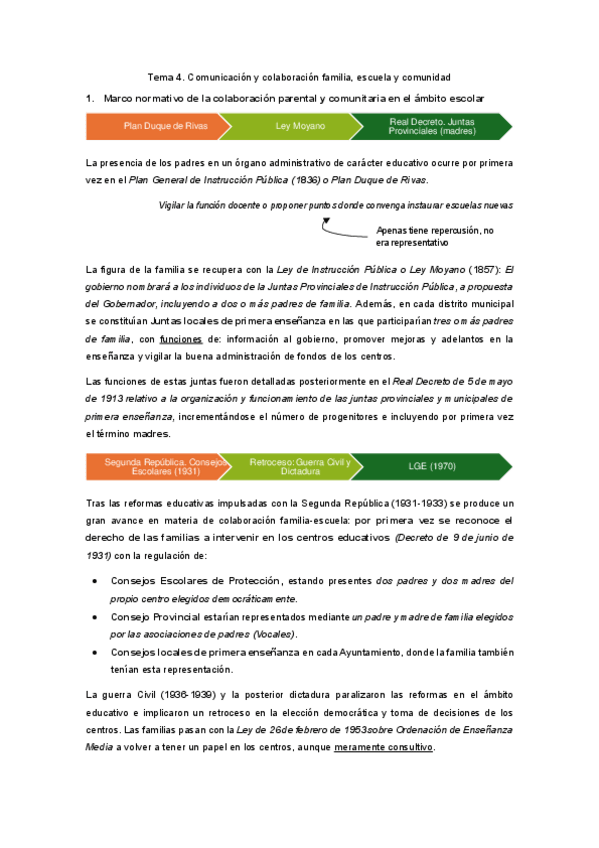 Tema 4. Comunicación y colaboración familia, escuela y comunidad

1. Marco normativo de la colaboración parental y comunitaria en el ámbito escolar

Plan Duque de Rivas

Ley Moyano

Real Decreto. Juntas Provinciales (madres)

La presencia de los padres en un órgano administrativo de carácter educativo ocurre por primera vez en el Plan General de Instrucción Pública (1836) o Plan Duque de Rivas.

Vigilar la función docente o proponer puntos donde convenga instaurar escuelas nuevas

Apenas tiene repercusión, no era representativo

La figura de la familia se recupera con la Ley de Instrucción Pública o Ley Moyano (1857): El gobierno nombrará a los individuos de la Juntas Provinciales de Instrucción Pública, a propuesta del Gobernador, incluyendo a dos o más padres de familia. Además, en cada distrito municipal se constituían Juntas locales de primera enseñanza en las que participarían tres o más padres de familia, con funciones de: información al gobierno, promover mejoras y adelantos en la enseñanza y vigilar la buena administración de fondos de los centros.

Las funciones de estas juntas fueron detalladas posteriormente en el Real Decreto de 5 de mayo de 1913 relativo a la organización y funcionamiento de las juntas provinciales y municipales de primera enseñanza, incrementándose el número de progenitores e incluyendo por primera vez el término madres.

Segunda República. Consejos Escolares (1931)

Retroceso: Guerra Civil y Dictadura

LGE (1970)

Tras las reformas educativas impulsadas con la Segunda República (1931-1933) se produce un gran avance en materia de colaboración familia-escuela: por primera vez se reconoce el derecho de las familias a intervenir en los centros educativos (Decreto de 9 de junio de 1931) con la regulación de:

• Consejos Escolares de Protección, estando presentes dos padres y dos madres del propio centro elegidos democráticamente.
• Consejo Provincial estarían representados mediante un padre y madre de familia elegidos por las asociaciones de padres (Vocales).
• Consejos locales de primera enseñanza en cada Ayuntamiento, donde la familia también tenían esta representación.

La guerra Civil (1936-1939) y la posterior dictadura paralizaron las reformas en el ámbito educativo e implicaron un retroceso en la elección democrática y toma de decisiones de los centros. Las familias pasan con la Ley de 26 de febrero de 1953 sobre Ordenación de Enseñanza Media a volver a tener un papel en los centros, aunque meramente consultivo.